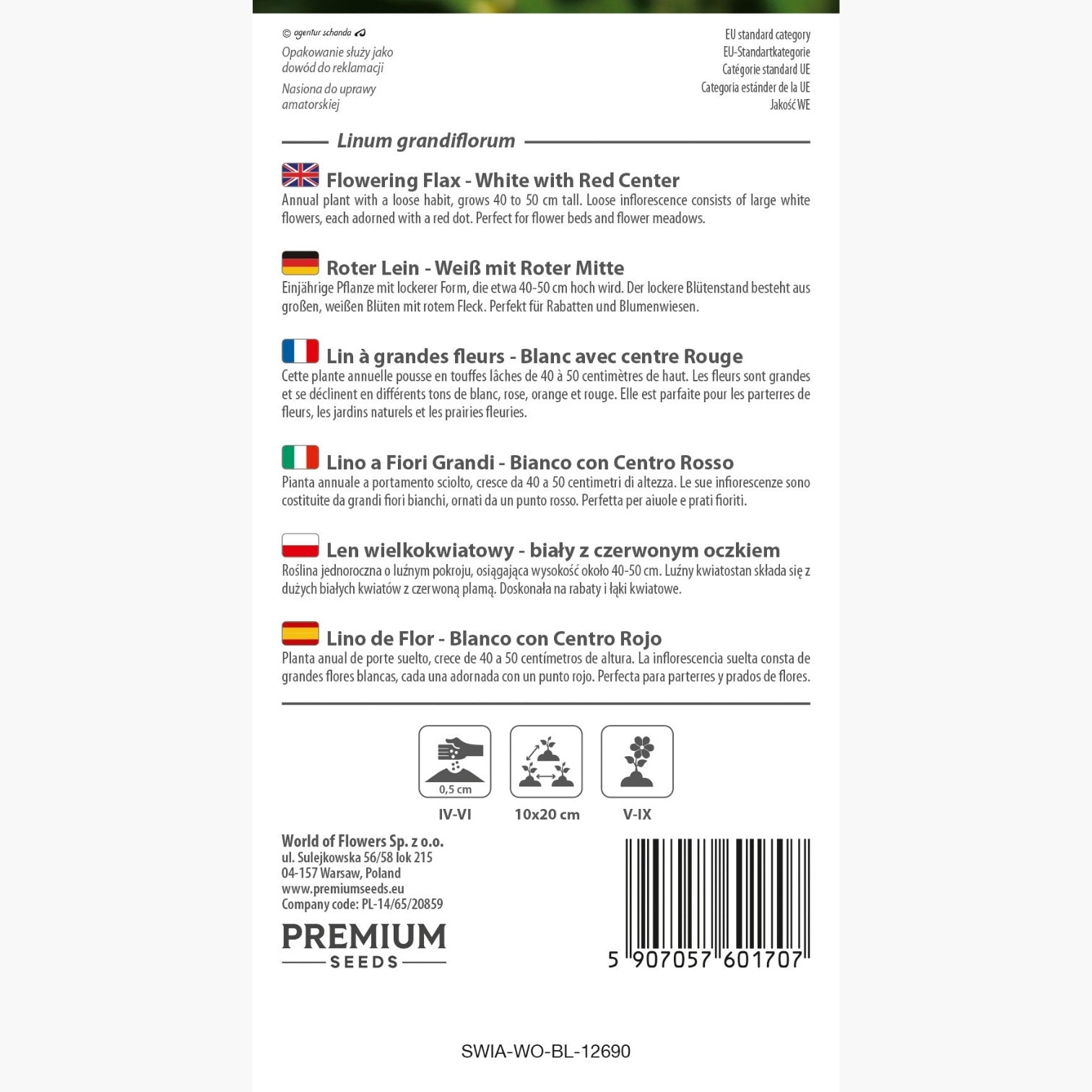 © agentur schanda

Opakowanie służy jako dowód do reklamacji

Nasiona do uprawy amatorskiej

EU standard category
EU-Standartkategorie
Catégorie standard UE
Categoria estánder de la UE
Jakość WE

Linum grandiflorum

Flowering Flax - White with Red Center
Annual plant with a loose habit, grows 40 to 50 cm tall. Loose inflorescence consists of large white flowers, each adorned with a red dot. Perfect for flower beds and flower meadows.

Roter Lein - Weiß mit Roter Mitte
Einjährige Pflanze mit lockerer Form, die etwa 40-50 cm hoch wird. Der lockere Blütenstand besteht aus großen, weißen Blüten mit rotem Fleck. Perfekt für Rabatten und Blumenwiesen.

Lin à grandes fleurs - Blanc avec centre Rouge
Cette plante annuelle pousse en touffes lâches de 40 à 50 centimètres de haut. Les fleurs sont grandes et se déclinent en différents tons de blanc, rose, orange et rouge. Elle est parfaite pour les parterres de fleurs, les jardins naturels et les prairies fleuries.

Lino a Fiori Grandi - Bianco con Centro Rosso
Pianta annuale a portamento sciolto, cresce da 40 a 50 centimetri di altezza. Le sue infiorescenze sono costituite da grandi fiori bianchi, ornati da un punto rosso. Perfetta per aiuole e prati fioriti.

Len wielkokwiatowy - biały z czerwonym oczkiem
Roślina jednoroczna o luźnym pokroju, osiągająca wysokość około 40-50 cm. Luźny kwiatostan składa się z dużych białych kwiatów z czerwoną plamą. Doskonała na rabaty i łąki kwiatowe.

Lino de Flor - Blanco con Centro Rojo
Planta anual de porte suelto, crece de 40 a 50 centímetros de altura. La inflorescencia suelta consta de grandes flores blancas, cada una adornada con un punto rojo. Perfecta para parterres y prados de flores.

0,5 cm
IV-VI
10x20 cm
V-IX

World of Flowers Sp. z o.o.
ul. Sulejkowska 56/58 lok 215
04-157 Warsaw, Poland
www.premiumseeds.eu
Company code: PL-14/65/20859

PREMIUM
SEEDS

5 907057 601707

SWIA-WO-BL-12690